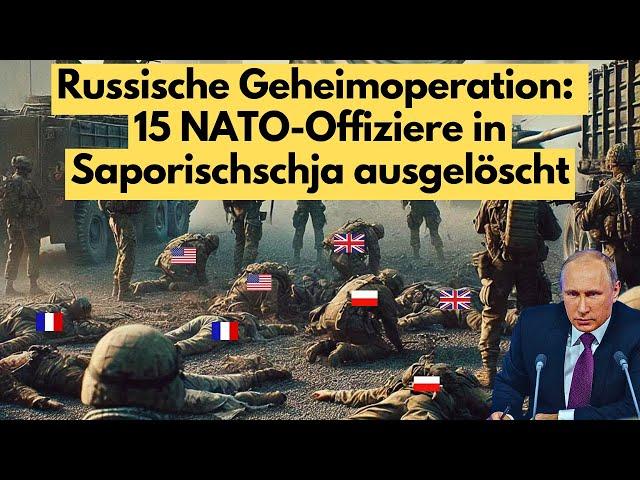 Russische Geheimoperation: 15 NATO-Offiziere in Saporischschja ausgelöscht